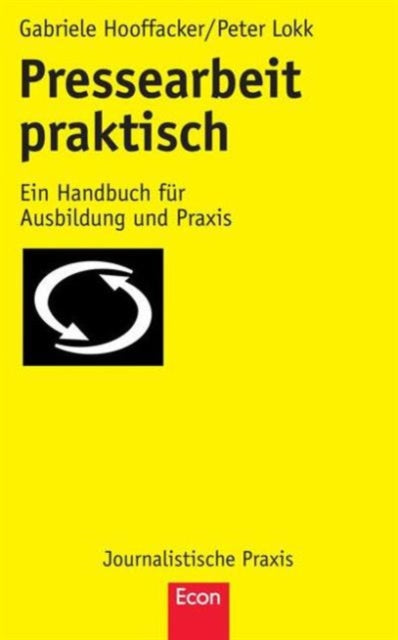 Gabriele Hooffacker/Peter Lokk

Pressearbeit praktisch

Ein Handbuch für Ausbildung und Praxis

Journalistische Praxis

Econ